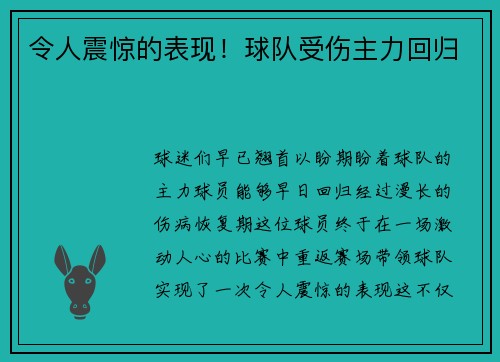 令人震惊的表现！球队受伤主力回归

球迷们早已翘首以盼期盼着球队的主力球员能够早日回归经过漫长的伤病恢复期这位球员终于在一场激动人心的比赛中重返赛场带领球队实现了一次令人震惊的表现这不仅